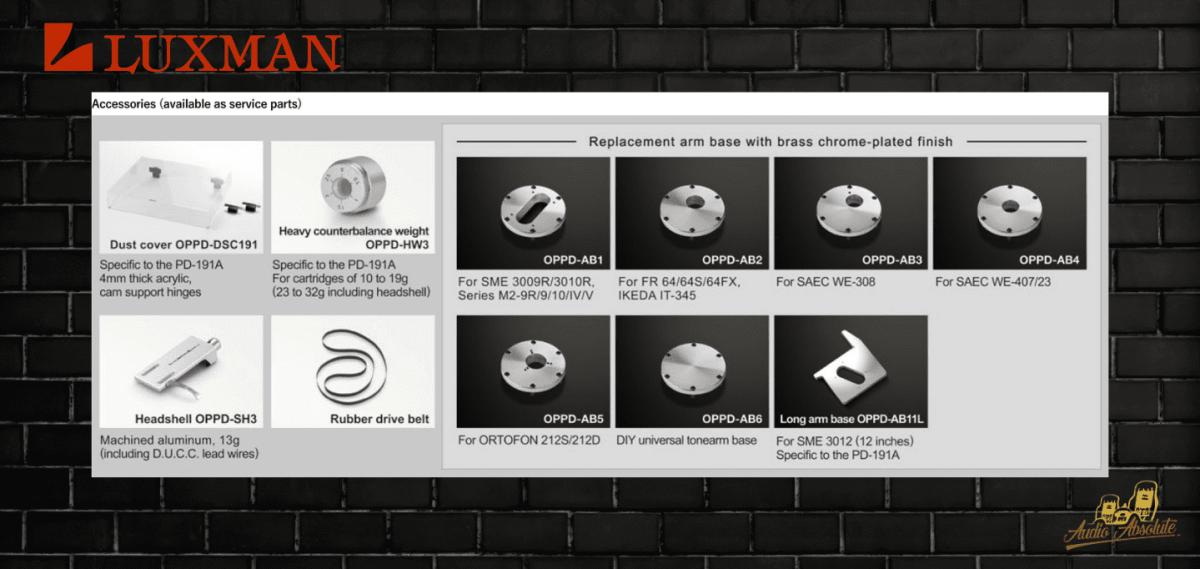 LUXMAN

Accessories (available as service parts)

Dust cover OPPD-DSC191

Specific to the PD-191A
4mm thick acrylic,
cam support hinges

Heavy counterbalance weight
OPPD-HW3

Specific to the PD-191A
For cartridges of 10 to 19g
(23 to 32g including headshell)

Headshell OPPD-SH3

Machined aluminum, 13g
(including D.U.C.C. lead wires)

Rubber drive belt

Replacement arm base with brass chrome-plated finish

OPPD-AB1

For SME 3009R/3010R,
Series M2-9R/9/10/IV/V

OPPD-AB2

For FR 64/64S/64FX,
IKEDA IT-345

OPPD-AB3

For SAEC WE-308

OPPD-AB4

For SAEC WE-407/23

OPPD-AB5

For ORTOFON 212S/212D

OPPD-AB6

DIY universal tonearm base

Long arm base OPPD-AB11L

For SME 3012 (12 inches)
Specific to the PD-191A

Audio Absolute